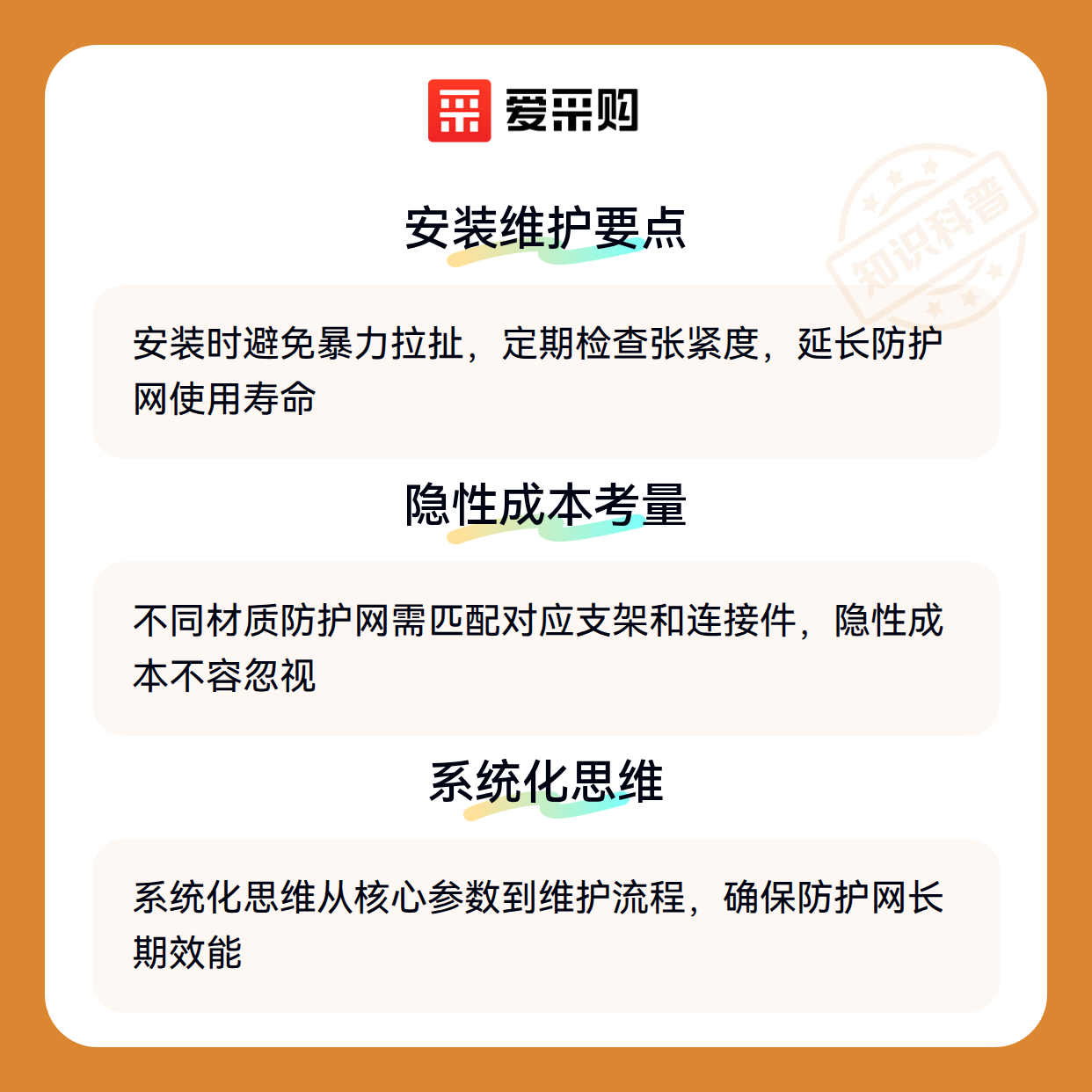 爱采购

安装维护要点

安装时避免暴力拉扯，定期检查张紧度，延长防护网使用寿命

隐性成本考量

不同材质防护网需匹配对应支架和连接件，隐性成本不容忽视

系统化思维

系统化思维从核心参数到维护流程，确保防护网长期效能

知识科普